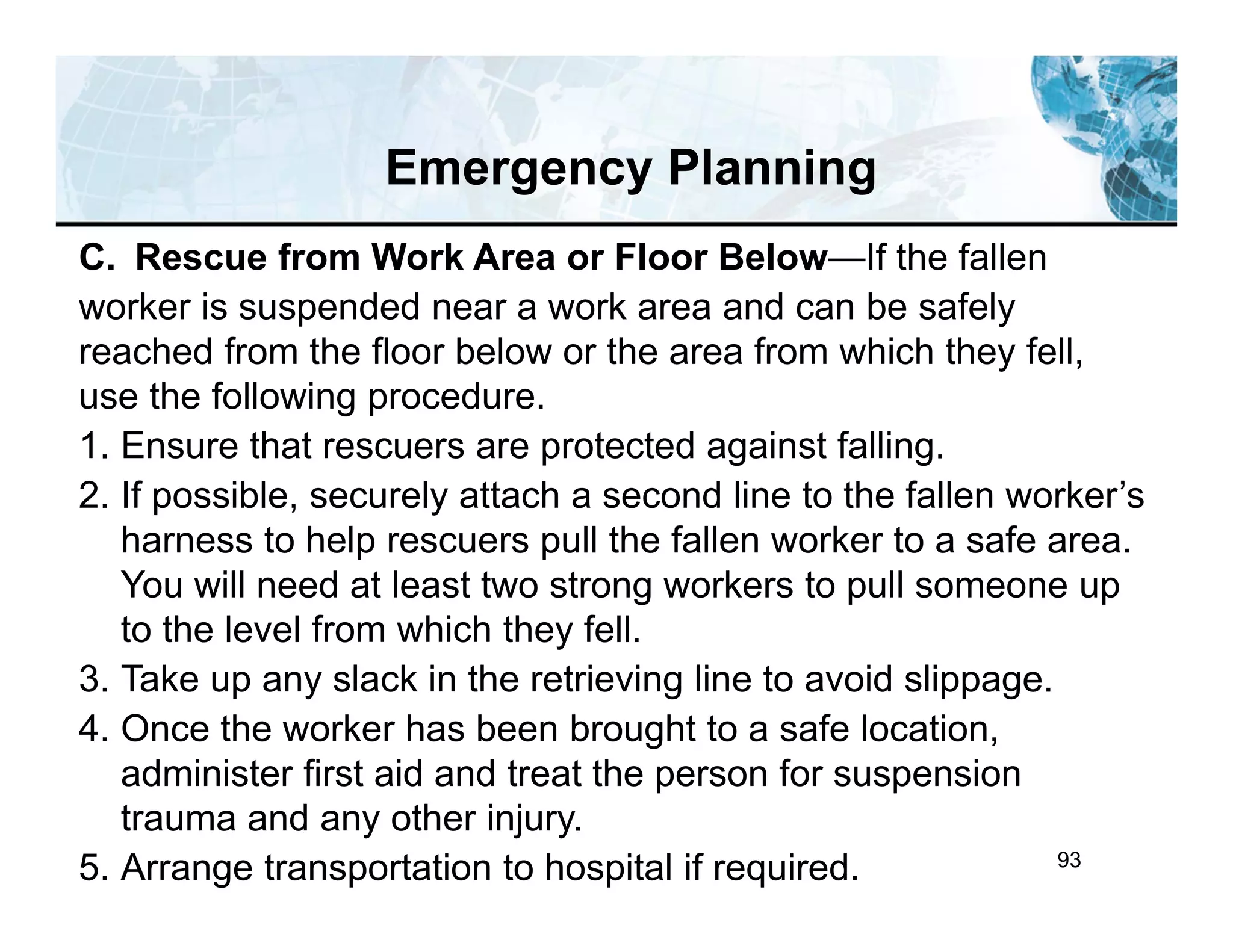 Emergency Planning

C. Rescue from Work Area or Floor Below—If the fallen worker is suspended near a work area and can be safely reached from the floor below or the area from which they fell, use the following procedure.

1. Ensure that rescuers are protected against falling.
2. If possible, securely attach a second line to the fallen worker's harness to help rescuers pull the fallen worker to a safe area. You will need at least two strong workers to pull someone up to the level from which they fell.
3. Take up any slack in the retrieving line to avoid slippage.
4. Once the worker has been brought to a safe location, administer first aid and treat the person for suspension trauma and any other injury.
5. Arrange transportation to hospital if required.

93